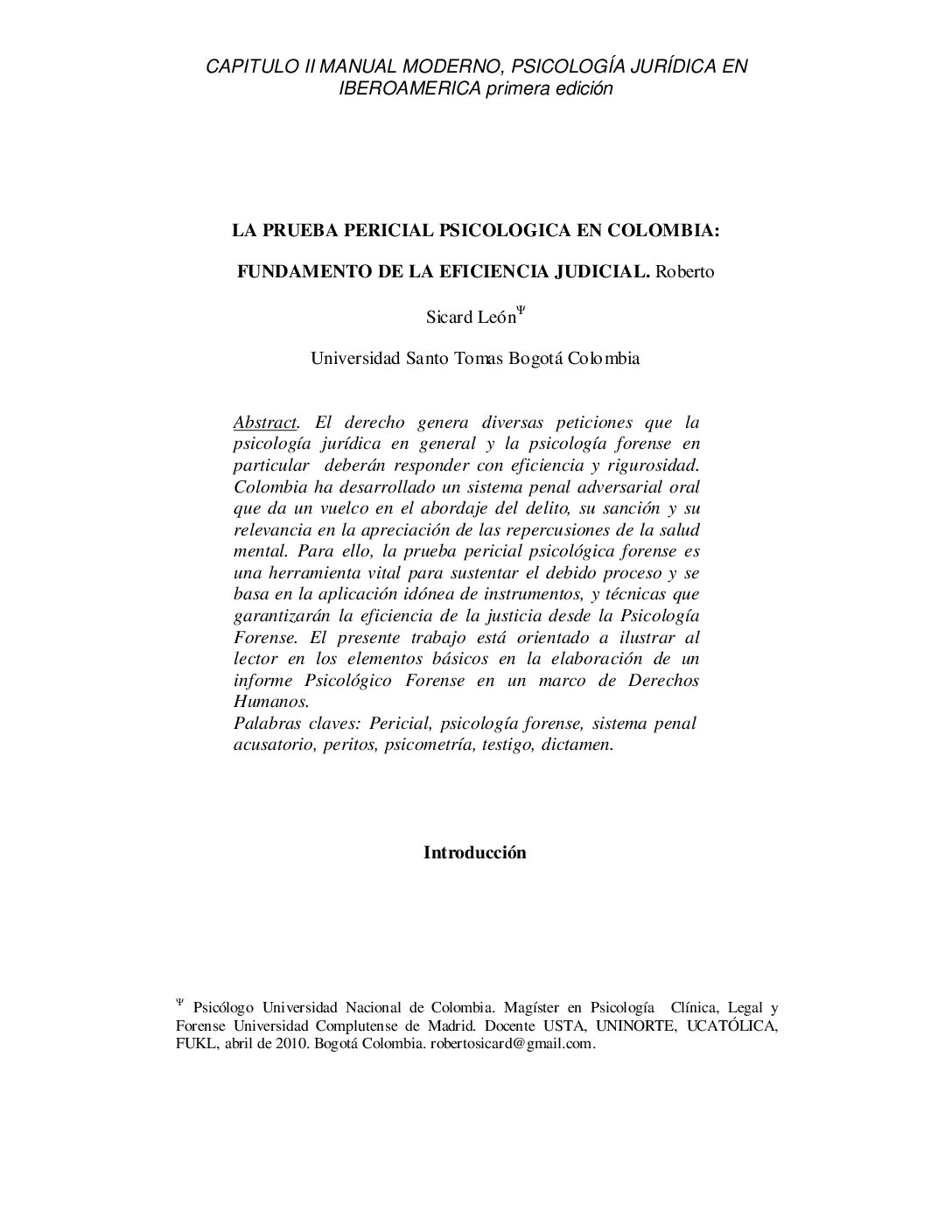 CAPITULO II MANUAL MODERNO, PSICOLOGÍA JURÍDICA EN IBEROAMERICA primera edición

LA PRUEBA PERICIAL PSICOLOGICA EN COLOMBIA:

FUNDAMENTO DE LA EFICIENCIA JUDICIAL. Roberto Sicard León$^{\Psi}$

Universidad Santo Tomas Bogotá Colombia

Abstract. El derecho genera diversas peticiones que la psicología jurídica en general y la psicología forense en particular deberán responder con eficiencia y rigurosidad. Colombia ha desarrollado un sistema penal adversarial oral que da un vuelco en el abordaje del delito, su sanción y su relevancia en la apreciación de las repercusiones de la salud mental. Para ello, la prueba pericial psicológica forense es una herramienta vital para sustentar el debido proceso y se basa en la aplicación idónea de instrumentos, y técnicas que garantizarán la eficiencia de la justicia desde la Psicología Forense. El presente trabajo está orientado a ilustrar al lector en los elementos básicos en la elaboración de un informe Psicológico Forense en un marco de Derechos Humanos.
Palabras claves: Pericial, psicología forense, sistema penal acusatorio, peritos, psicometría, testigo, dictamen.

Introducción

$^{\Psi}$ Psicólogo Universidad Nacional de Colombia. Magíster en Psicología Clínica, Legal y Forense Universidad Complutense de Madrid. Docente USTA, UNINORTE, UCATÓLICA, FUKL, abril de 2010. Bogotá Colombia. robertosicard@gmail.com.